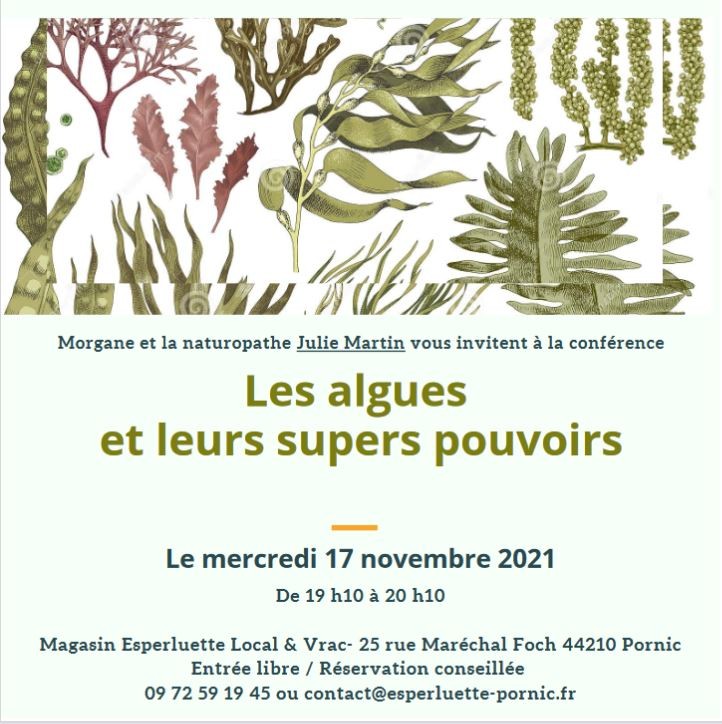 Morgane et la naturopathe Julie Martin vous invitent à la conférence

Les algues
et leurs supers pouvoirs

Le mercredi 17 novembre 2021

De 19 h10 à 20 h10

Magasin Esperluette Local & Vrac- 25 rue Maréchal Foch 44210 Pornic
Entrée libre / Réservation conseillée
09 72 59 19 45 ou contact@esperluette-pornic.fr